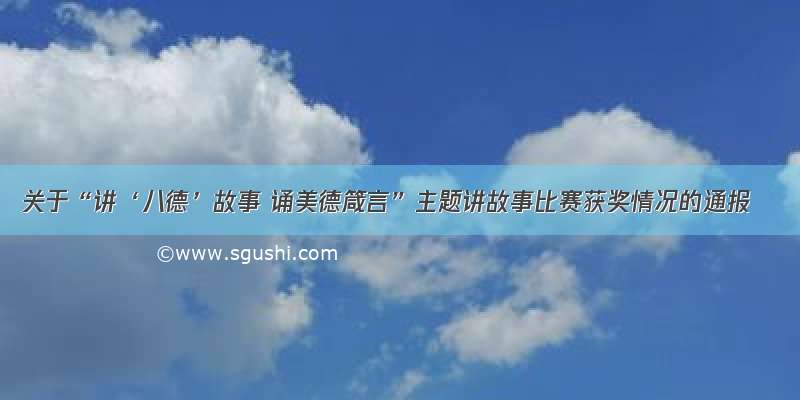 关于“讲‘八德’故事 诵美德箴言”主题讲故事比赛获奖情况的通报

©www.sgushi.com